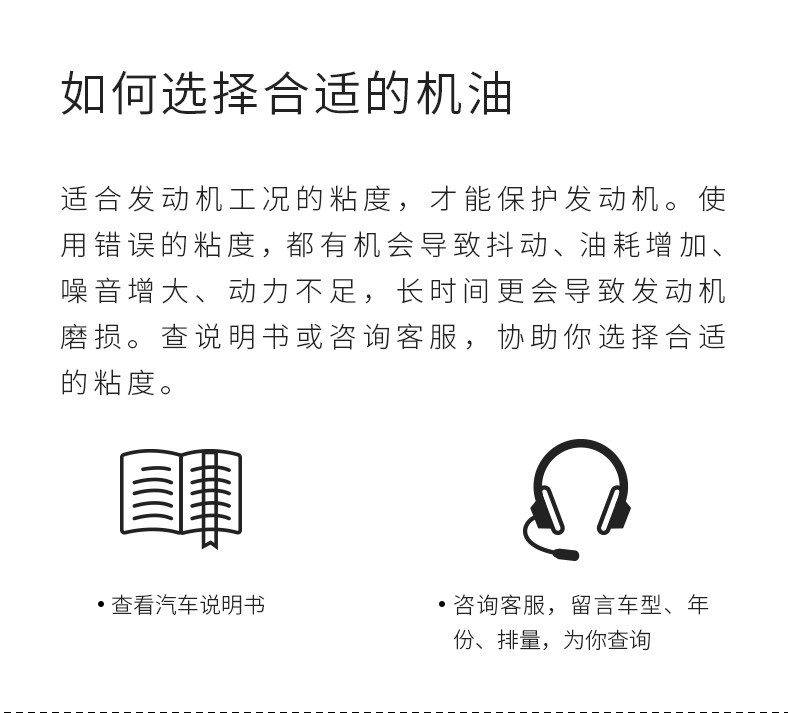 如何选择合适的机油

适合发动机工况的粘度，才能保护发动机。使用错误的粘度，都有机会导致抖动、油耗增加、噪音增大、动力不足，长时间更会导致发动机磨损。查说明书或咨询客服，协助你选择合适的粘度。

• 查看汽车说明书

• 咨询客服，留言车型、年份、排量，为你查询